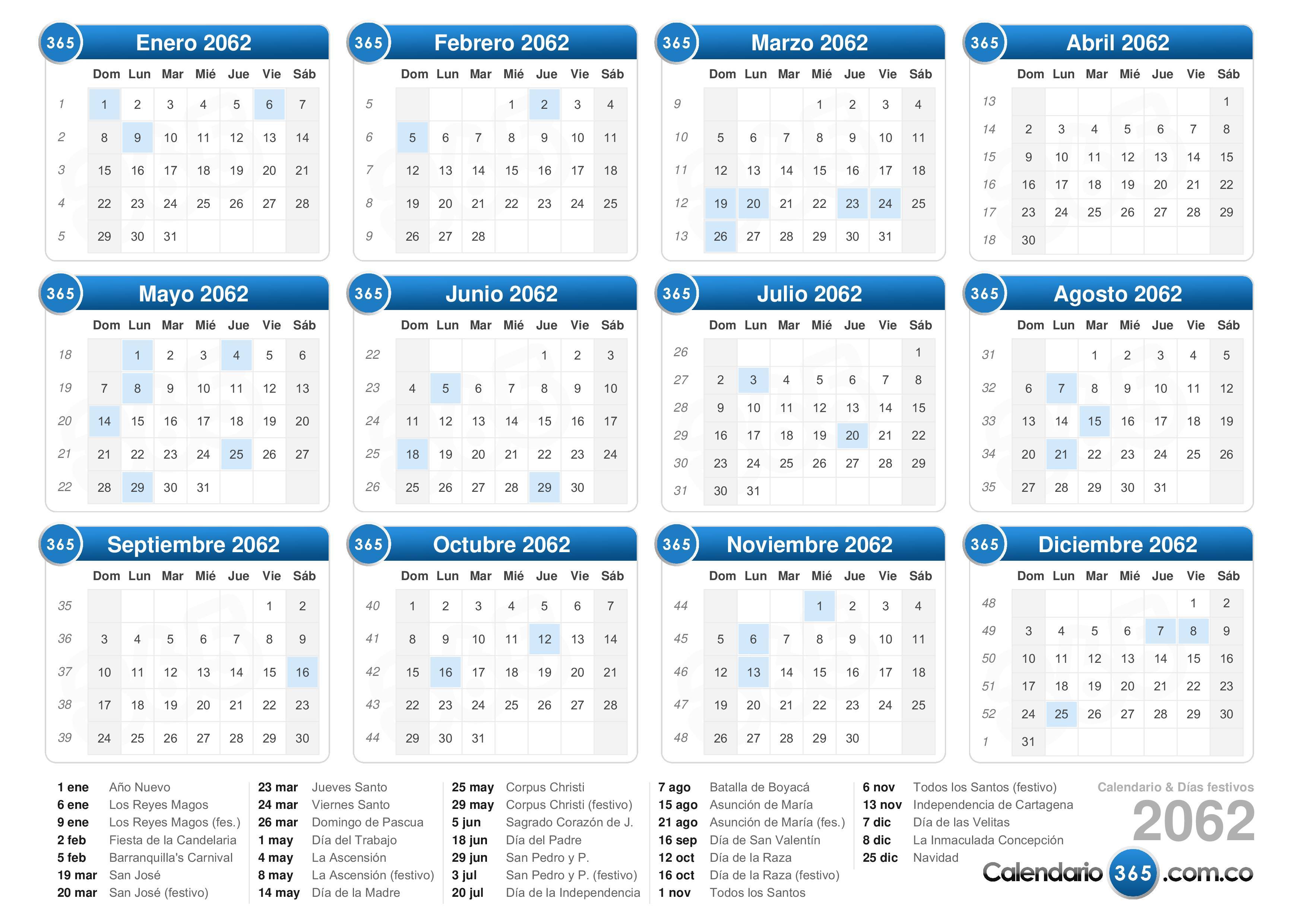 365 Enero 2062

| | Dom | Lun | Mar | Mié | Jue | Vie | Sáb |
|---|---|---|---|---|---|---|---|
| 1 | 1 | 2 | 3 | 4 | 5 | 6 | 7 |
| 2 | 8 | 9 | 10 | 11 | 12 | 13 | 14 |
| 3 | 15 | 16 | 17 | 18 | 19 | 20 | 21 |
| 4 | 22 | 23 | 24 | 25 | 26 | 27 | 28 |
| 5 | 29 | 30 | 31 | | | | |

365 Febrero 2062

| | Dom | Lun | Mar | Mié | Jue | Vie | Sáb |
|---|---|---|---|---|---|---|---|
| 5 | | | | 1 | 2 | 3 | 4 |
| 6 | 5 | 6 | 7 | 8 | 9 | 10 | 11 |
| 7 | 12 | 13 | 14 | 15 | 16 | 17 | 18 |
| 8 | 19 | 20 | 21 | 22 | 23 | 24 | 25 |
| 9 | 26 | 27 | 28 | | | | |

365 Marzo 2062

| | Dom | Lun | Mar | Mié | Jue | Vie | Sáb |
|---|---|---|---|---|---|---|---|
| 9 | | | | 1 | 2 | 3 | 4 |
| 10 | 5 | 6 | 7 | 8 | 9 | 10 | 11 |
| 11 | 12 | 13 | 14 | 15 | 16 | 17 | 18 |
| 12 | 19 | 20 | 21 | 22 | 23 | 24 | 25 |
| 13 | 26 | 27 | 28 | 29 | 30 | 31 | |

365 Abril 2062

| | Dom | Lun | Mar | Mié | Jue | Vie | Sáb |
|---|---|---|---|---|---|---|---|
| 13 | | | | | | | 1 |
| 14 | 2 | 3 | 4 | 5 | 6 | 7 | 8 |
| 15 | 9 | 10 | 11 | 12 | 13 | 14 | 15 |
| 16 | 16 | 17 | 18 | 19 | 20 | 21 | 22 |
| 17 | 23 | 24 | 25 | 26 | 27 | 28 | 29 |
| 18 | 30 | | | | | | |

365 Mayo 2062

| | Dom | Lun | Mar | Mié | Jue | Vie | Sáb |
|---|---|---|---|---|---|---|---|
| 18 | | 1 | 2 | 3 | 4 | 5 | 6 |
| 19 | 7 | 8 | 9 | 10 | 11 | 12 | 13 |
| 20 | 14 | 15 | 16 | 17 | 18 | 19 | 20 |
| 21 | 21 | 22 | 23 | 24 | 25 | 26 | 27 |
| 22 | 28 | 29 | 30 | 31 | | | |

365 Junio 2062

| | Dom | Lun | Mar | Mié | Jue | Vie | Sáb |
|---|---|---|---|---|---|---|---|
| 22 | | | | | 1 | 2 | 3 |
| 23 | 4 | 5 | 6 | 7 | 8 | 9 | 10 |
| 24 | 11 | 12 | 13 | 14 | 15 | 16 | 17 |
| 25 | 18 | 19 | 20 | 21 | 22 | 23 | 24 |
| 26 | 25 | 26 | 27 | 28 | 29 | 30 | |

365 Julio 2062

| | Dom | Lun | Mar | Mié | Jue | Vie | Sáb |
|---|---|---|---|---|---|---|---|
| 26 | | | | | | | 1 |
| 27 | 2 | 3 | 4 | 5 | 6 | 7 | 8 |
| 28 | 9 | 10 | 11 | 12 | 13 | 14 | 15 |
| 29 | 16 | 17 | 18 | 19 | 20 | 21 | 22 |
| 30 | 23 | 24 | 25 | 26 | 27 | 28 | 29 |
| 31 | 30 | 31 | | | | | |

365 Agosto 2062

| | Dom | Lun | Mar | Mié | Jue | Vie | Sáb |
|---|---|---|---|---|---|---|---|
| 31 | | | 1 | 2 | 3 | 4 | 5 |
| 32 | 6 | 7 | 8 | 9 | 10 | 11 | 12 |
| 33 | 13 | 14 | 15 | 16 | 17 | 18 | 19 |
| 34 | 20 | 21 | 22 | 23 | 24 | 25 | 26 |
| 35 | 27 | 28 | 29 | 30 | 31 | | |

365 Septiembre 2062

| | Dom | Lun | Mar | Mié | Jue | Vie | Sáb |
|---|---|---|---|---|---|---|---|
| 35 | | | | | | 1 | 2 |
| 36 | 3 | 4 | 5 | 6 | 7 | 8 | 9 |
| 37 | 10 | 11 | 12 | 13 | 14 | 15 | 16 |
| 38 | 17 | 18 | 19 | 20 | 21 | 22 | 23 |
| 39 | 24 | 25 | 26 | 27 | 28 | 29 | 30 |

365 Octubre 2062

| | Dom | Lun | Mar | Mié | Jue | Vie | Sáb |
|---|---|---|---|---|---|---|---|
| 40 | 1 | 2 | 3 | 4 | 5 | 6 | 7 |
| 41 | 8 | 9 | 10 | 11 | 12 | 13 | 14 |
| 42 | 15 | 16 | 17 | 18 | 19 | 20 | 21 |
| 43 | 22 | 23 | 24 | 25 | 26 | 27 | 28 |
| 44 | 29 | 30 | 31 | | | | |

365 Noviembre 2062

| | Dom | Lun | Mar | Mié | Jue | Vie | Sáb |
|---|---|---|---|---|---|---|---|
| 44 | | | | 1 | 2 | 3 | 4 |
| 45 | 5 | 6 | 7 | 8 | 9 | 10 | 11 |
| 46 | 12 | 13 | 14 | 15 | 16 | 17 | 18 |
| 47 | 19 | 20 | 21 | 22 | 23 | 24 | 25 |
| 48 | 26 | 27 | 28 | 29 | 30 | | |

365 Diciembre 2062

| | Dom | Lun | Mar | Mié | Jue | Vie | Sáb |
|---|---|---|---|---|---|---|---|
| 48 | | | | | | 1 | 2 |
| 49 | 3 | 4 | 5 | 6 | 7 | 8 | 9 |
| 50 | 10 | 11 | 12 | 13 | 14 | 15 | 16 |
| 51 | 17 | 18 | 19 | 20 | 21 | 22 | 23 |
| 52 | 24 | 25 | 26 | 27 | 28 | 29 | 30 |
| 1 | 31 | | | | | | |

1 ene Año Nuevo
6 ene Los Reyes Magos
9 ene Los Reyes Magos (fes.)
2 feb Fiesta de la Candelaria
5 feb Barranquilla's Carnival
19 mar San José
20 mar San José (festivo)

23 mar Jueves Santo
24 mar Viernes Santo
26 mar Domingo de Pascua
1 may Día del Trabajo
4 may La Ascensión
8 may La Ascensión (festivo)
14 may Día de la Madre

25 may Corpus Christi
29 may Corpus Christi (festivo)
5 jun Sagrado Corazón de J.
18 jun Día del Padre
29 jun San Pedro y P.
3 jul San Pedro y P. (festivo)
20 jul Día de la Independencia

7 ago Batalla de Boyacá
15 ago Asunción de María
21 ago Asunción de María (fes.)
16 sep Día de San Valentín
12 oct Día de la Raza
16 oct Día de la Raza (festivo)
1 nov Todos los Santos

6 nov Todos los Santos (festivo)
13 nov Independencia de Cartagena
7 dic Día de las Velitas
8 dic La Inmaculada Concepción
25 dic Navidad

Calendario & Días festivos
2062
Calendario 365 .com.co